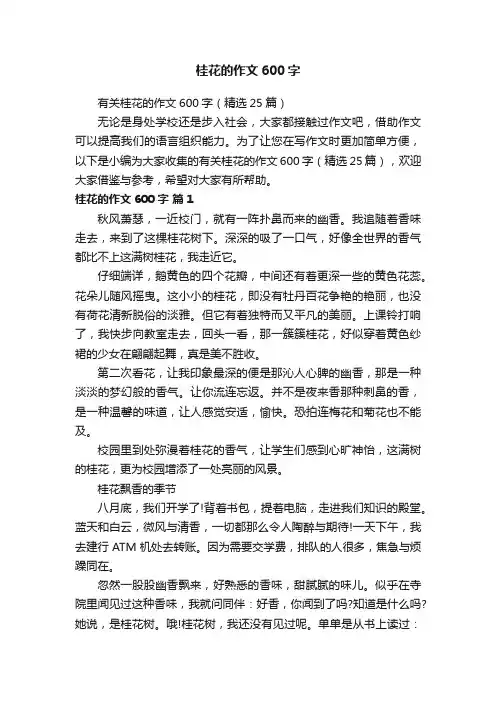 桂花的作文 600 字

有关桂花的作文 600 字（精选 25 篇）

无论是身处学校还是步入社会，大家都接触过作文吧，借助作文可以提高我们的语言组织能力。为了让您在写作文时更加简单方便，以下是小编为大家收集的有关桂花的作文 600 字（精选 25 篇），欢迎大家借鉴与参考，希望对大家有所帮助。

桂花的作文 600 字 篇 1

秋风萧瑟，一近校门，就有一阵扑鼻而来的幽香。我追随着香味走去，来到了这棵桂花树下。深深的吸了一口气，好像全世界的香气都比不上这满树桂花，我走近它。

仔细端详，鹅黄色的四个花瓣，中间还有着更深一些的黄色花蕊。花朵儿随风摇曳。这小小的桂花，即没有牡丹百花争艳的艳丽，也没有荷花清新脱俗的淡雅。但它有着独特而又平凡的美丽。上课铃打响了，我快步向教室走去，回头一看，那一簇簇桂花，好似穿着黄色纱裙的少女在翩翩起舞，真是美不胜收。

第二次看花，让我印象最深的便是那沁人心脾的幽香，那是一种淡淡的梦幻般的香气。让你流连忘返。并不是夜来香那种刺鼻的香，是一种温馨的味道，让人感觉安适，愉快。恐怕连梅花和菊花也不能及。

校园里到处弥漫着桂花的香气，让学生们感到心旷神怡，这满树的桂花，更为校园增添了一处亮丽的风景。

桂花飘香的季节

八月底，我们开学了!背着书包，提着电脑，走进我们知识的殿堂。蓝天和白云，微风与清香，一切都那么令人陶醉与期待!一天下午，我去建行 ATM 机处去转账。因为需要交学费，排队的人很多，焦急与烦躁同在。

忽然一股股幽香飘来，好熟悉的香味，甜腻腻的味儿。似乎在寺院里闻见过这种香味，我就问同伴：好香，你闻到了吗?知道是什么吗?她说，是桂花树。哦!桂花树，我还没有见过呢。单单是从书上读过：